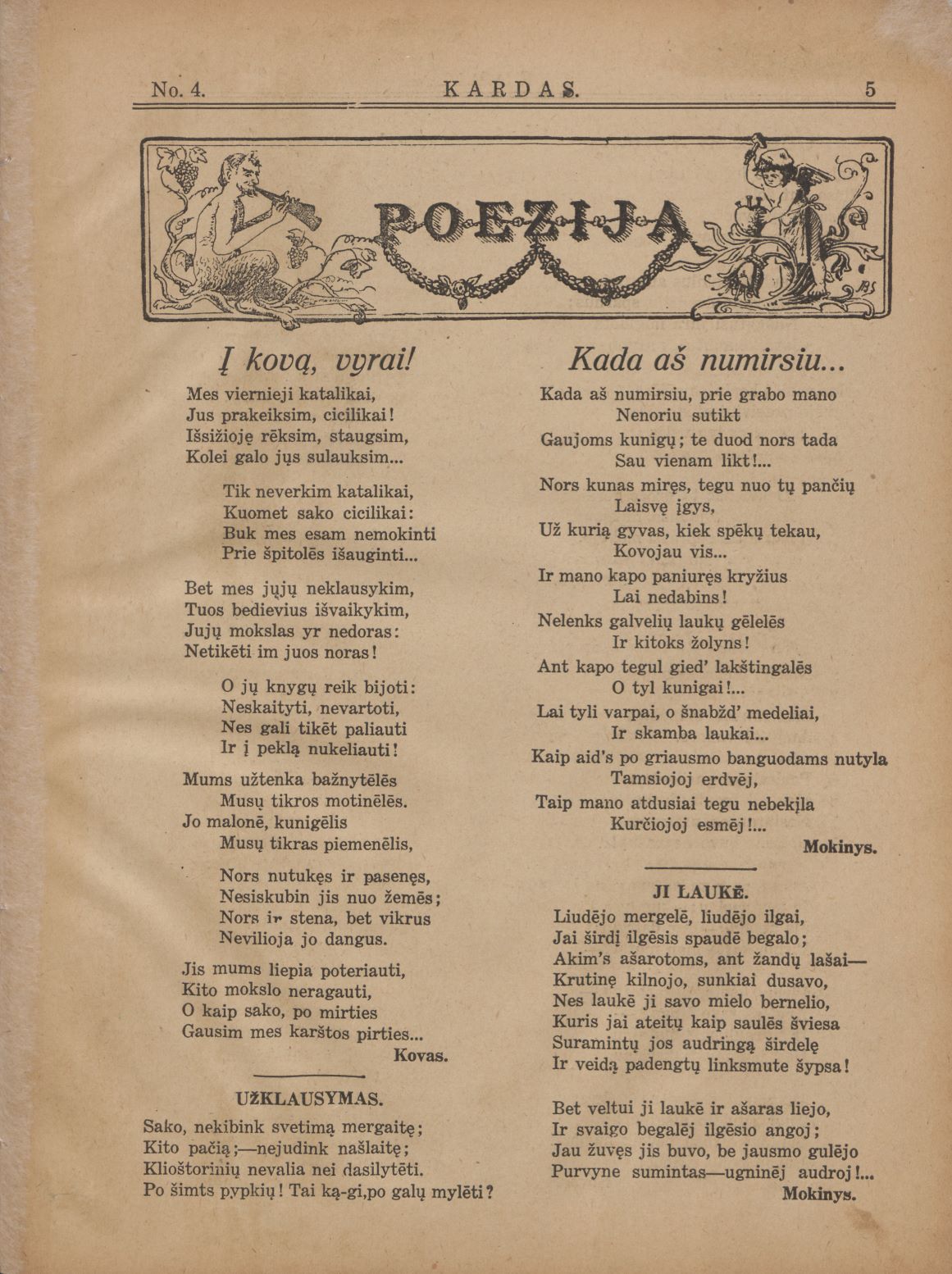 No. 4. KARDAS. 5

POEZIJA

Į kovą, vyrai!

Mes viernieji katalikai,
Jus prakeiksim, cicilikai!
Išsižioję rēksim, staugsim,
Kolei galo jųs sulauksim...

Tik neverkim katalikai,
Kuomet sako cicilikai:
Buk mes esam nemokinti
Prie špitolēs išauginti...

Bet mes jųjų neklausykim,
Tuos bedievius išvaikykim,
Jujų mokslas yr nedoras:
Netikēti im juos noras!

O jų knygų reik bijoti:
Neskaityti, nevartoti,
Nes gali tikēt paliauti
Ir į peklą nukeliauti!

Mums užtenka bažnytēlēs
Musų tikros motinēlēs.
Jo malonē, kunigēlis
Musų tikras piemenēlis,

Nors nutukęs ir pasenęs,
Nesiskubin jis nuo žemēs;
Nors ir stena, bet vikrus
Nevilioja jo dangus.

Jis mums liepia poteriauti,
Kito mokslo neragauti,
O kaip sako, po mirties
Gausim mes karštos pirties...
Kovas.

UŽKLAUSYMAS.

Sako, nekibink svetimą mergaitę;
Kito pačią;—nejudink našlaitę;
Klioštorinių nevalia nei dasilytēti.
Po šimts pypkių! Tai ką-gi,po galų mylēti?

Kada aš numirsiu...

Kada aš numirsiu, prie grabo mano
Nenoriu sutikt
Gaujoms kunigų; te duod nors tada
Sau vienam likt!...
Nors kunas miręs, tegu nuo tų pančių
Laisvę įgys,
Už kurią gyvas, kiek spēkų tekau,
Kovojau vis...
Ir mano kapo paniuręs kryžius
Lai nedabins!
Nelenks galvelių laukų gēlelēs
Ir kitoks žolyns!
Ant kapo tegul gied' lakštingalēs
O tyl kunigai!...
Lai tyli varpai, o šnabžd' medeliai,
Ir skamba laukai...
Kaip aid's po griausmo banguodams nutyla
Tamsiojoj erdvēj,
Taip mano atdusiai tegu nebekįla
Kurčiojoj esmēj!...
Mokinys.

JI LAUKĒ.

Liudējo mergelē, liudējo ilgai,
Jai širdį ilgēsis spaudē begalo;
Akim's ašarotoms, ant žandų lašai—
Krutinę kilnojo, sunkiai dusavo,
Nes laukē ji savo mielo bernelio,
Kuris jai ateitų kaip saulēs šviesa
Suramintų jos audringą širdelę
Ir veidą padengtų linksmute šypsa!

Bet veltui ji laukē ir ašaras liejo,
Ir svaigo begalēj ilgēsio angoj;
Jau žuvęs jis buvo, be jausmo gulējo
Purvyne sumintas—ugninēj audroj!...
Mokinys.